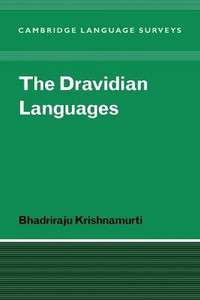 CAMBRIDGE LANGUAGE SURVEYS

The Dravidian Languages

Bhadriraju Krishnamurti